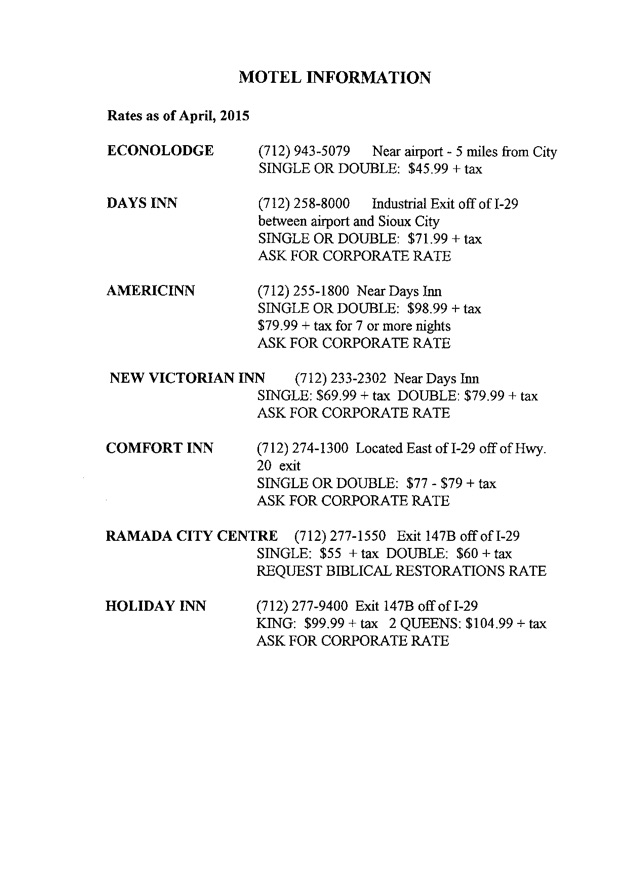 MOTEL INFORMATION

Rates as of April, 2015

ECONOLODGE (712) 943-5079 Near airport - 5 miles from City
SINGLE OR DOUBLE: \$45.99 + tax

DAYS INN (712) 258-8000 Industrial Exit off of I-29 between airport and Sioux City
SINGLE OR DOUBLE: \$71.99 + tax
ASK FOR CORPORATE RATE

AMERICINN (712) 255-1800 Near Days Inn
SINGLE OR DOUBLE: \$98.99 + tax
\$79.99 + tax for 7 or more nights
ASK FOR CORPORATE RATE

NEW VICTORIAN INN (712) 233-2302 Near Days Inn
SINGLE: \$69.99 + tax DOUBLE: \$79.99 + tax
ASK FOR CORPORATE RATE

COMFORT INN (712) 274-1300 Located East of I-29 off of Hwy. 20 exit
SINGLE OR DOUBLE: \$77 - \$79 + tax
ASK FOR CORPORATE RATE

RAMADA CITY CENTRE (712) 277-1550 Exit 147B off of I-29
SINGLE: \$55 + tax DOUBLE: \$60 + tax
REQUEST BIBLICAL RESTORATIONS RATE

HOLIDAY INN (712) 277-9400 Exit 147B off of I-29
KING: \$99.99 + tax 2 QUEENS: \$104.99 + tax
ASK FOR CORPORATE RATE